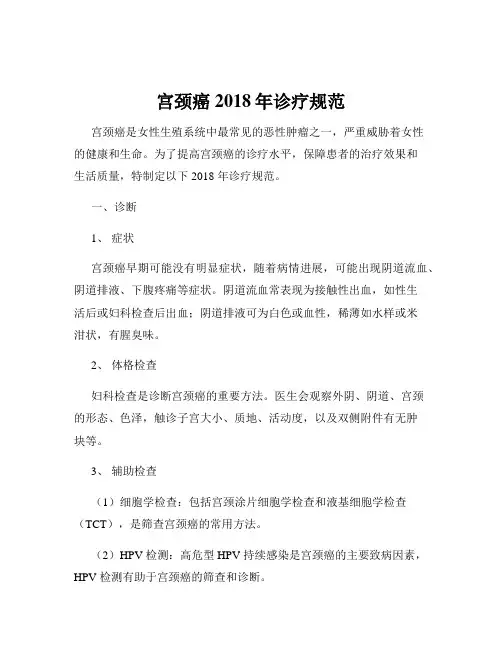 宫颈癌 2018 年诊疗规范

宫颈癌是女性生殖系统中最常见的恶性肿瘤之一，严重威胁着女性的健康和生命。为了提高宫颈癌的诊疗水平，保障患者的治疗效果和生活质量，特制定以下 2018 年诊疗规范。

一、诊断

1、 症状

宫颈癌早期可能没有明显症状，随着病情进展，可能出现阴道流血、阴道排液、下腹疼痛等症状。阴道流血常表现为接触性出血，如性生活后或妇科检查后出血；阴道排液可为白色或血性，稀薄如水样或米泔状，有腥臭味。

2、 体格检查

妇科检查是诊断宫颈癌的重要方法。医生会观察外阴、阴道、宫颈的形态、色泽，触诊子宫大小、质地、活动度，以及双侧附件有无肿块等。

3、 辅助检查

（1）细胞学检查：包括宫颈涂片细胞学检查和液基细胞学检查（TCT），是筛查宫颈癌的常用方法。

（2）HPV 检测：高危型 HPV 持续感染是宫颈癌的主要致病因素，HPV 检测有助于宫颈癌的筛查和诊断。